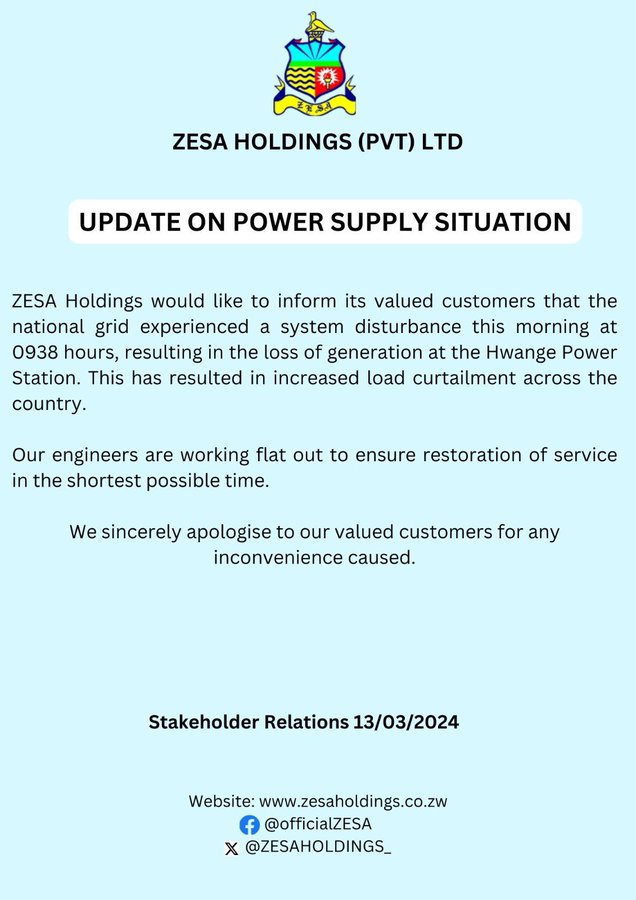 ZESA

ZESA HOLDINGS (PVT) LTD

UPDATE ON POWER SUPPLY SITUATION

ZESA Holdings would like to inform its valued customers that the national grid experienced a system disturbance this morning at 0938 hours, resulting in the loss of generation at the Hwange Power Station. This has resulted in increased load curtailment across the country.

Our engineers are working flat out to ensure restoration of service in the shortest possible time.

We sincerely apologise to our valued customers for any inconvenience caused.

Stakeholder Relations 13/03/2024

Website: www.zesaholdings.co.zw
@officialZESA
@ZESAHOLDINGS_